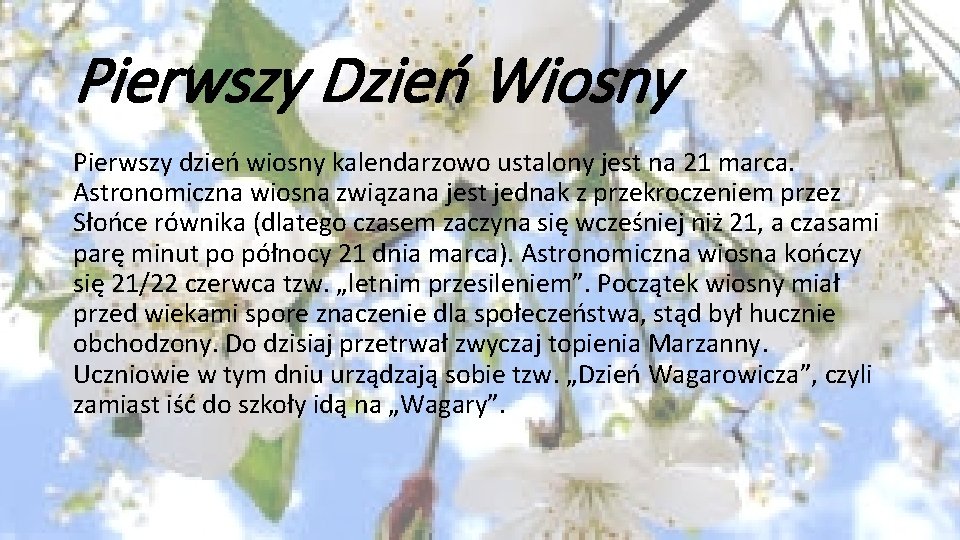 Pierwszy Dzień Wiosny

Pierwszy dzień wiosny kalendarzowo ustalony jest na 21 marca. Astronomiczna wiosna związana jest jednak z przekroczeniem przez Słońce równika (dlatego czasem zaczyna się wcześniej niż 21, a czasami parę minut po północy 21 dnia marca). Astronomiczna wiosna kończy się 21/22 czerwca tzw. „letnim przesileniem”. Początek wiosny miał przed wiekami spore znaczenie dla społeczeństwa, stąd był hucznie obchodzony. Do dzisiaj przetrwał zwyczaj topienia Marzanny. Uczniowie w tym dniu urządzają sobie tzw. „Dzień Wagarowicza”, czyli zamiast iść do szkoły idą na „Wagary”.